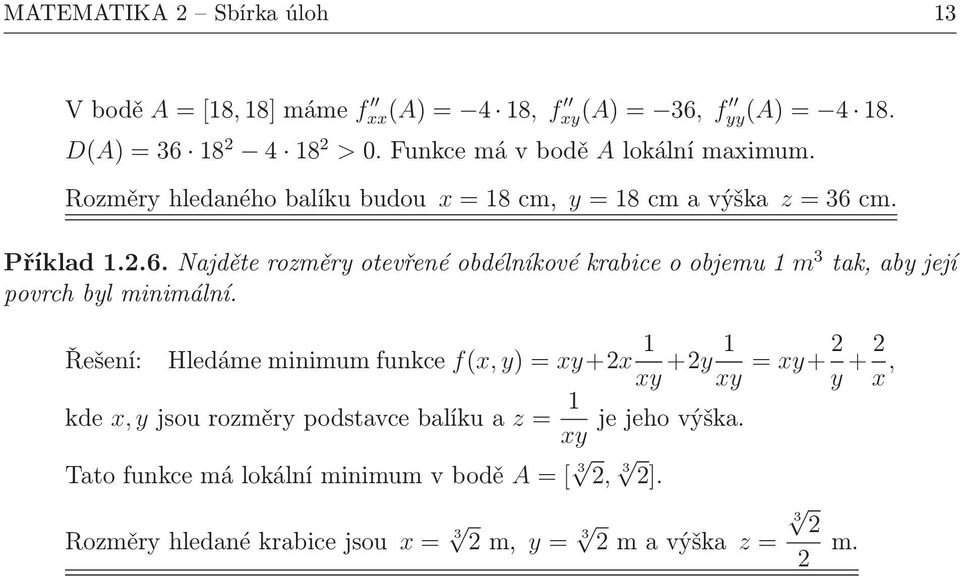 MATEMATIKA 2 – Sbírka úloh 13

V bodě $A = [18, 18]$ máme $f''_{xx}(A) = -4 \cdot 18$, $f''_{xy}(A) = -36$, $f''_{yy}(A) = -4 \cdot 18$. $D(A) = 36 \cdot 18^2 - 4 \cdot 18^2 > 0$. Funkce má v bodě $A$ lokální maximum.

Rozměry hledaného balíku budou $x = 18$ cm, $y = 18$ cm a výška $z = 36$ cm.

**Příklad 1.2.6.** Najděte rozměry otevřené obdélníkové krabice o objemu 1 $m^3$ tak, aby její povrch byl minimální.

Řešení: Hledáme minimum funkce $f(x, y) = xy + 2x\frac{1}{xy} + 2y\frac{1}{xy} = xy + \frac{2}{y} + \frac{2}{x}$, kde $x, y$ jsou rozměry podstavce balíku a $z = \frac{1}{xy}$ je jeho výška.

Tato funkce má lokální minimum v bodě $A = [\sqrt[3]{2}, \sqrt[3]{2}]$.

Rozměry hledané krabice jsou $x = \sqrt[3]{2}$ m, $y = \sqrt[3]{2}$ m a výška $z = \frac{\sqrt[3]{2}}{2}$ m.